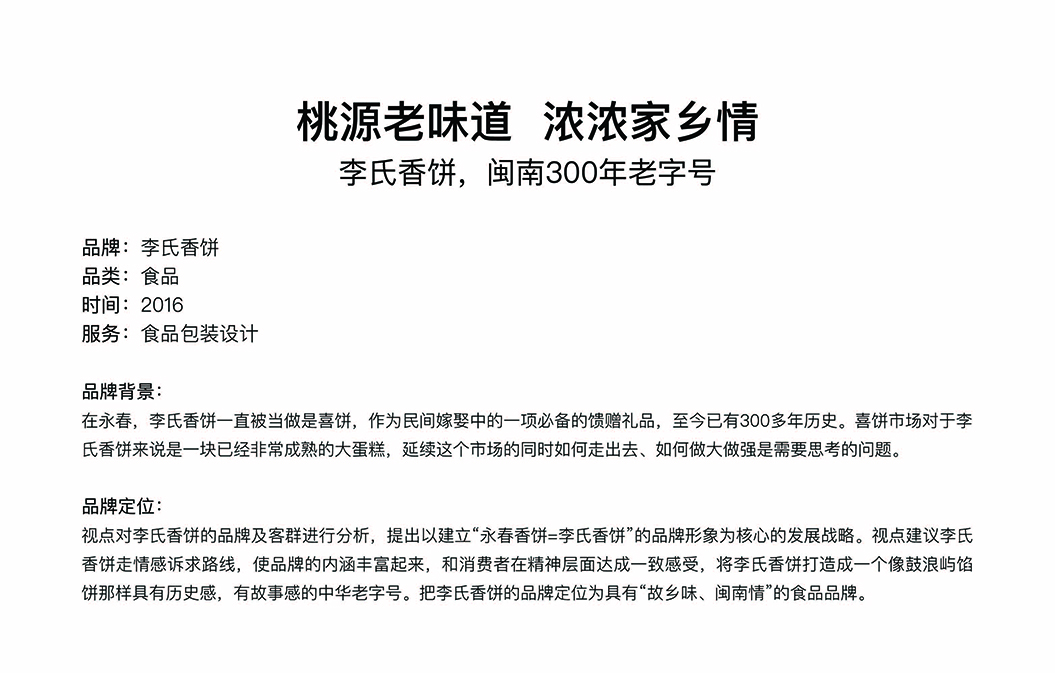 桃源老味道　浓浓家乡情
李氏香饼，闽南300年老字号

品牌：李氏香饼
品类：食品
时间：2016
服务：食品包装设计

品牌背景：
在永春，李氏香饼一直被当做是喜饼，作为民间嫁娶中的一项必备的馈赠礼品，至今已有300多年历史。喜饼市场对于李氏香饼来说是一块已经非常成熟的大蛋糕，延续这个市场的同时如何走出去、如何做大做强是需要思考的问题。

品牌定位：
视点对李氏香饼的品牌及客群进行分析，提出以建立“永春香饼=李氏香饼”的品牌形象为核心的发展战略。视点建议李氏香饼走情感诉求路线，使品牌的内涵丰富起来，和消费者在精神层面达成一致感受，将李氏香饼打造成一个像鼓浪屿馅饼那样具有历史感，有故事感的中华老字号。把李氏香饼的品牌定位为具有“故乡味、闽南情”的食品品牌。